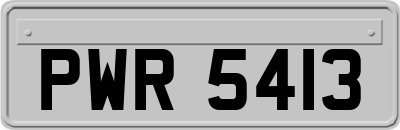 PWR 5413